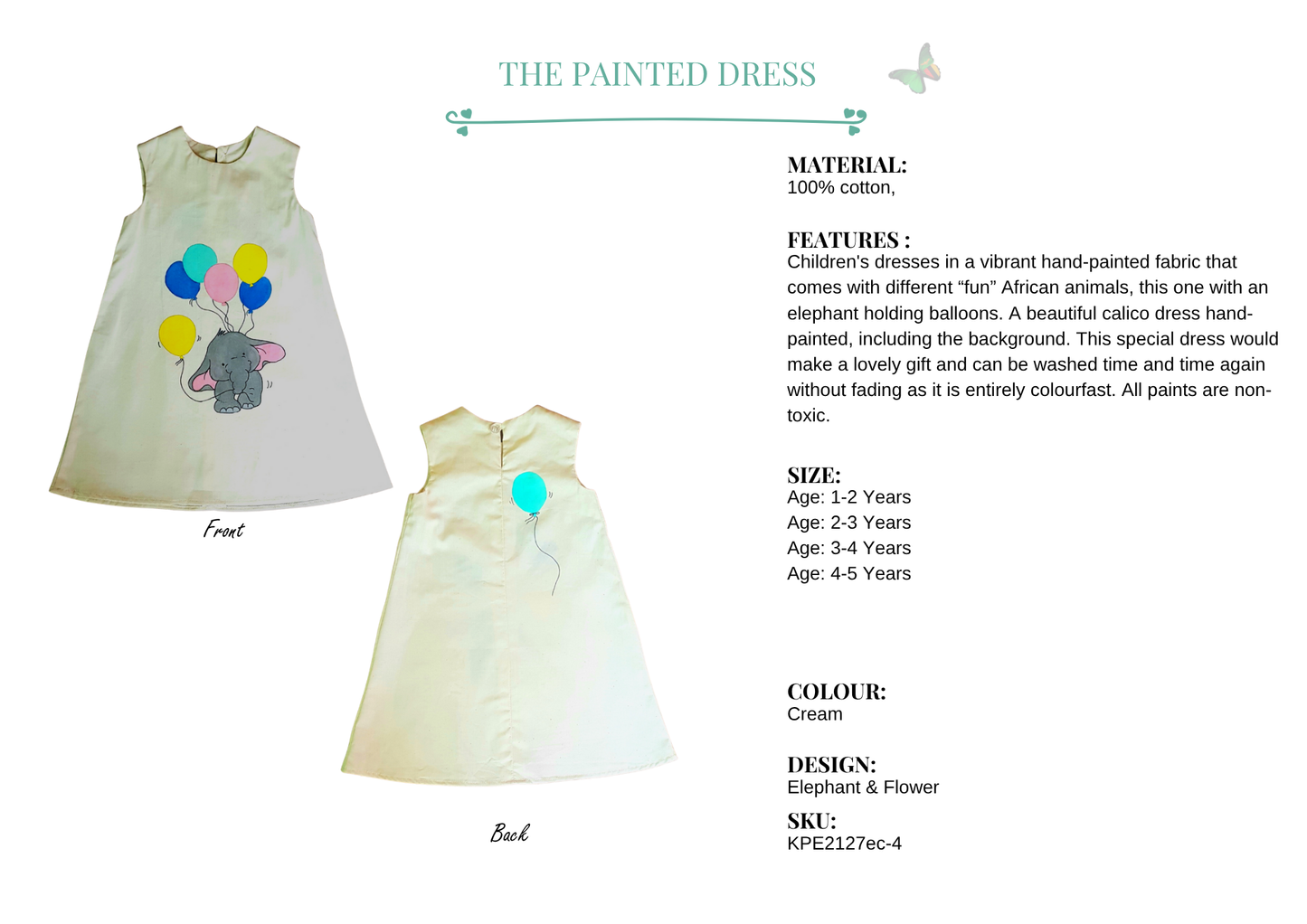 THE PAINTED DRESS

Front

Back

MATERIAL:
100% cotton,

FEATURES :
Children's dresses in a vibrant hand-painted fabric that comes with different "fun" African animals, this one with an elephant holding balloons. A beautiful calico dress hand-painted, including the background. This special dress would make a lovely gift and can be washed time and time again without fading as it is entirely colourfast. All paints are non-toxic.

SIZE:
Age: 1-2 Years
Age: 2-3 Years
Age: 3-4 Years
Age: 4-5 Years

COLOUR:
Cream

DESIGN:
Elephant & Flower

SKU:
KPE2127ec-4